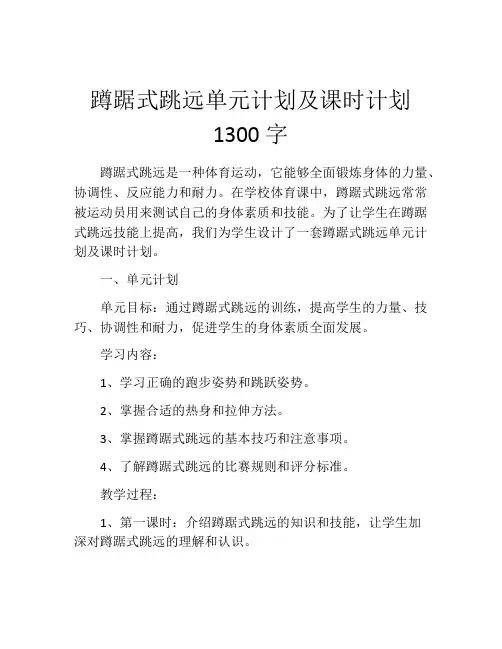 蹲踞式跳远单元计划及课时计划 1300 字

蹲踞式跳远是一种体育运动，它能够全面锻炼身体的力量、协调性、反应能力和耐力。在学校体育课中，蹲踞式跳远常常被运动员用来测试自己的身体素质和技能。为了让学生在蹲踞式跳远技能上提高，我们为学生设计了一套蹲踞式跳远单元计划及课时计划。

一、单元计划

单元目标：通过蹲踞式跳远的训练，提高学生的力量、技巧、协调性和耐力，促进学生的身体素质全面发展。

学习内容：

1、学习正确的跑步姿势和跳跃姿势。

2、掌握合适的热身和拉伸方法。

3、掌握蹲踞式跳远的基本技巧和注意事项。

4、了解蹲踞式跳远的比赛规则和评分标准。

教学过程：

1、第一课时：介绍蹲踞式跳远的知识和技能，让学生加深对蹲踞式跳远的理解和认识。